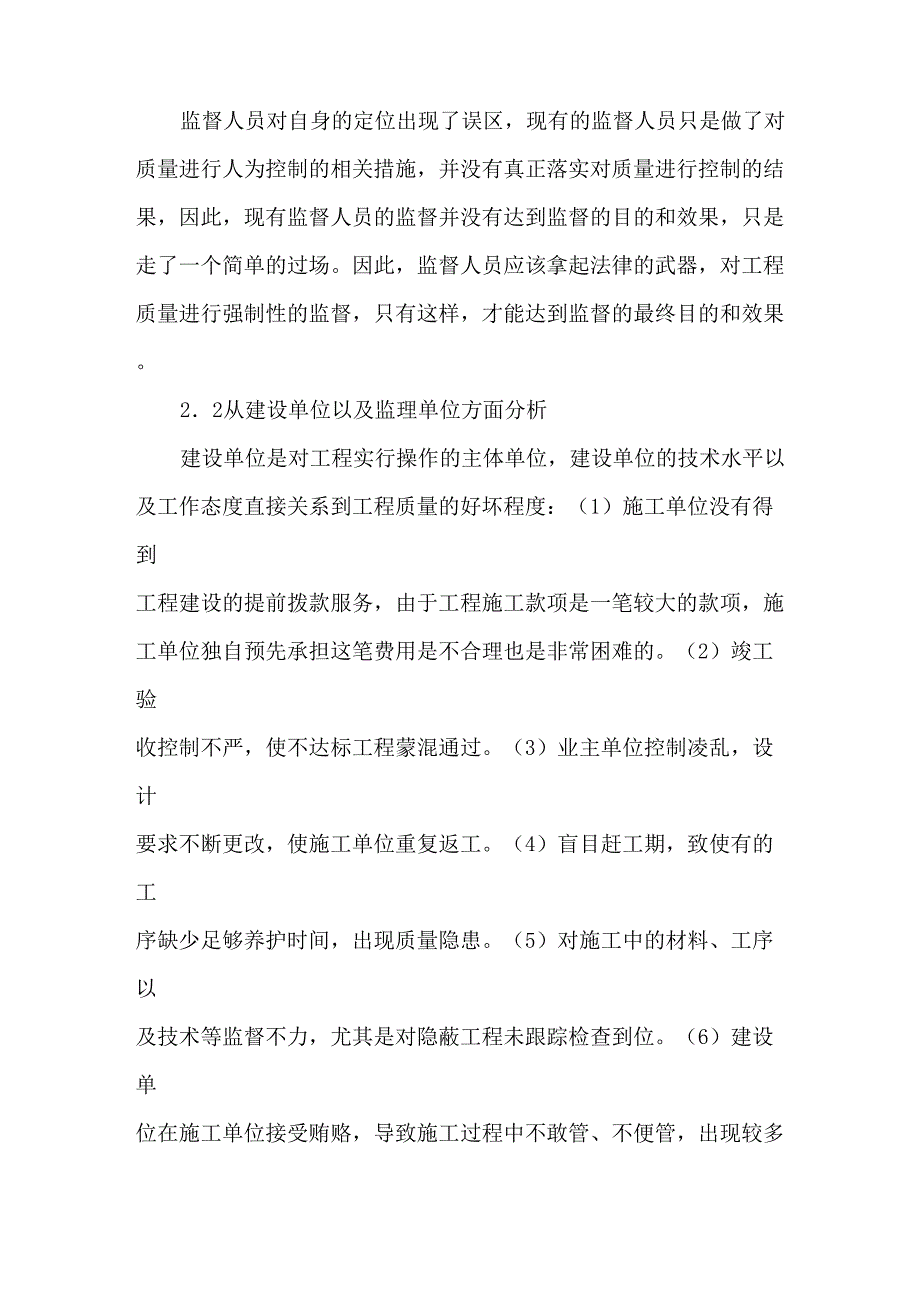 监督人员对自身的定位出现了误区，现有的监督人员只是做了对质量进行人为控制的相关措施，并没有真正落实对质量进行控制的结果，因此，现有监督人员的监督并没有达到监督的目的和效果，只是走了一个简单的过场。因此，监督人员应该拿起法律的武器，对工程质量进行强制性的监督，只有这样，才能达到监督的最终目的和效果。

2．2从建设单位以及监理单位方面分析

建设单位是对工程实行操作的主体单位，建设单位的技术水平以及工作态度直接关系到工程质量的好坏程度：（1）施工单位没有得到工程建设的提前拨款服务，由于工程施工款项是一笔较大的款项，施工单位独自预先承担这笔费用是不合理也是非常困难的。（2）竣工验收控制不严，使不达标工程蒙混通过。（3）业主单位控制凌乱，设计要求不断更改，使施工单位重复返工。（4）盲目赶工期，致使有的工序缺少足够养护时间，出现质量隐患。（5）对施工中的材料、工序以及技术等监督不力，尤其是对隐蔽工程未跟踪检查到位。（6）建设单位在施工单位接受贿赂，导致施工过程中不敢管、不便管，出现较多